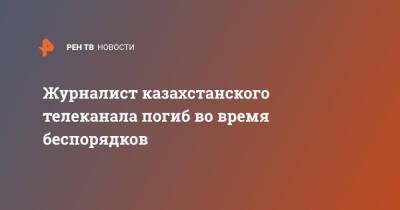 РЕН ТВ НОВОСТИ

Журналист казахстанского телеканала погиб во время беспорядков